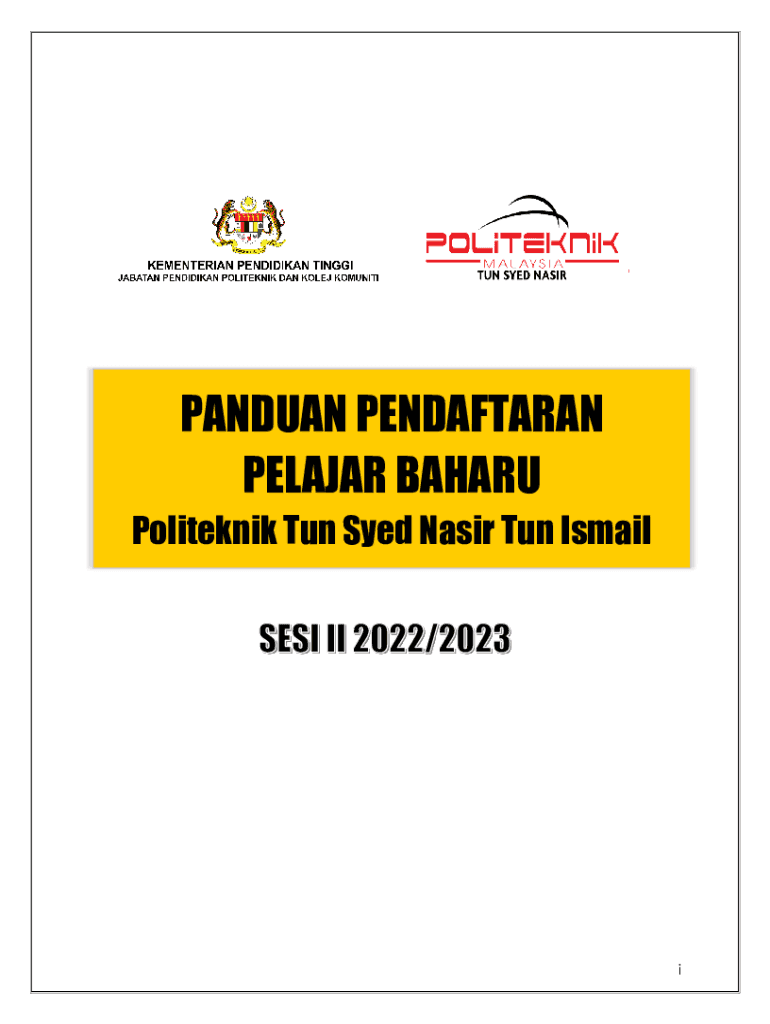 KEMENTERIAN PENDIDIKAN TINGGI
JABATAN PENDIDIKAN POLITEKNIK DAN KOLEJ KOMUNITI

POLITEKNIK
MALAYSIA
TUN SYED NASIR

PANDUAN PENDAFTARAN
PELAJAR BAHARU
Politeknik Tun Syed Nasir Tun Ismail

SESI II 2022/2023

i